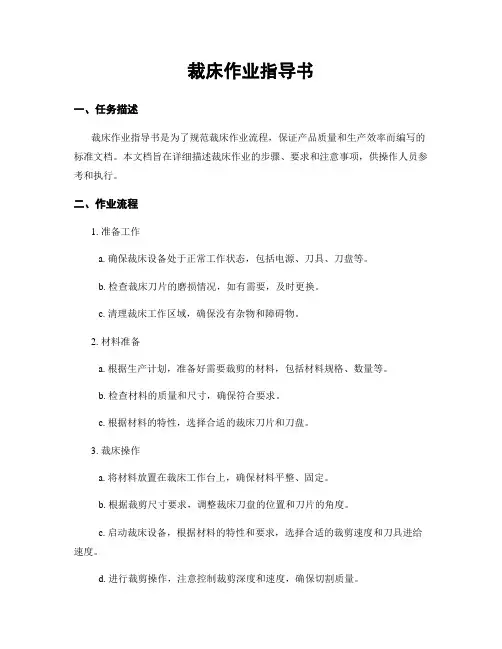 裁床作业指导书

一、任务描述

裁床作业指导书是为了规范裁床作业流程，保证产品质量和生产效率而编写的标准文档。本文档旨在详细描述裁床作业的步骤、要求和注意事项，供操作人员参考和执行。

二、作业流程

1. 准备工作

a. 确保裁床设备处于正常工作状态，包括电源、刀具、刀盘等。

b. 检查裁床刀片的磨损情况，如有需要，及时更换。

c. 清理裁床工作区域，确保没有杂物和障碍物。

2. 材料准备

a. 根据生产计划，准备好需要裁剪的材料，包括材料规格、数量等。

b. 检查材料的质量和尺寸，确保符合要求。

c. 根据材料的特性，选择合适的裁床刀片和刀盘。

3. 裁床操作

a. 将材料放置在裁床工作台上，确保材料平整、固定。

b. 根据裁剪尺寸要求，调整裁床刀盘的位置和刀片的角度。

c. 启动裁床设备，根据材料的特性和要求，选择合适的裁剪速度和刀具进给速度。

d. 进行裁剪操作，注意控制裁剪深度和速度，确保切割质量。